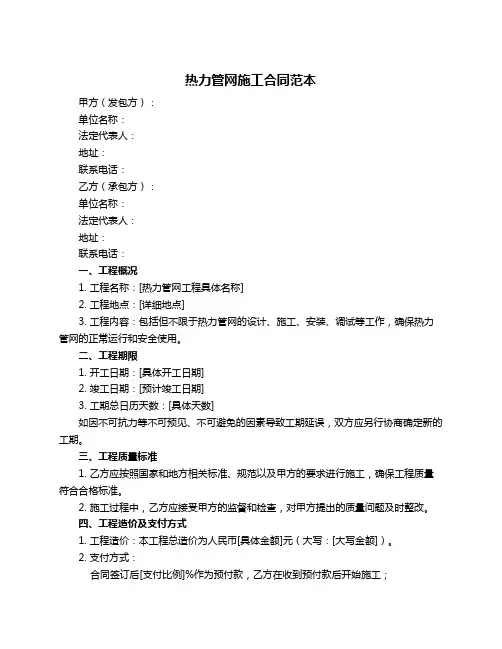 热力管网施工合同范本

甲方（发包方）：
单位名称：
法定代表人：
地址：
联系电话：
乙方（承包方）：
单位名称：
法定代表人：
地址：
联系电话：

一、工程概况
1. 工程名称：[热力管网工程具体名称]
2. 工程地点：[详细地点]
3. 工程内容：包括但不限于热力管网的设计、施工、安装、调试等工作，确保热力管网的正常运行和安全使用。

二、工程期限
1. 开工日期：[具体开工日期]
2. 竣工日期：[预计竣工日期]
3. 工期总日历天数：[具体天数]
如因不可抗力等不可预见、不可避免的因素导致工期延误，双方应另行协商确定新的工期。

三、工程质量标准
1. 乙方应按照国家和地方相关标准、规范以及甲方的要求进行施工，确保工程质量符合合格标准。
2. 施工过程中，乙方应接受甲方的监督和检查，对甲方提出的质量问题及时整改。

四、工程造价及支付方式
1. 工程造价：本工程总造价为人民币[具体金额]元（大写：[大写金额]）。
2. 支付方式：
合同签订后[支付比例]%作为预付款，乙方在收到预付款后开始施工；